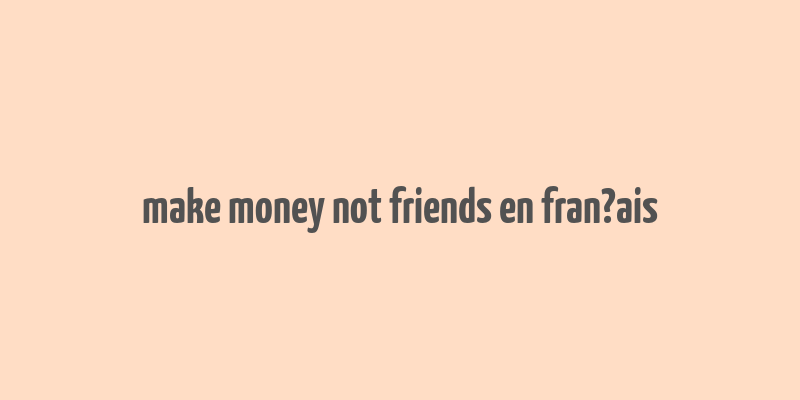 make money not friends en fran?ais